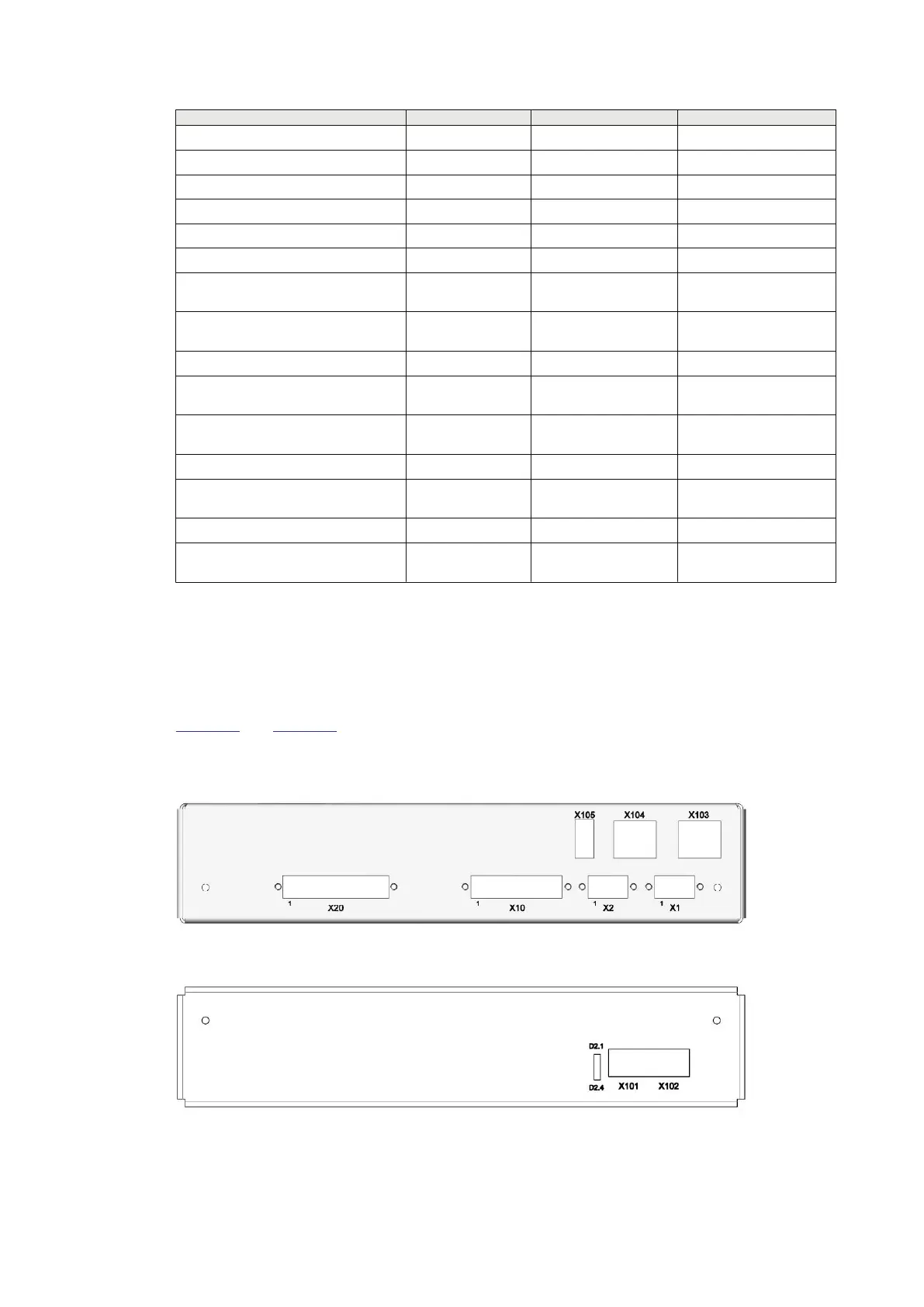 X105 X104 X103

1 X20

1 X10

1 X2

1 X1

D2.1

D2.4

X101 X102